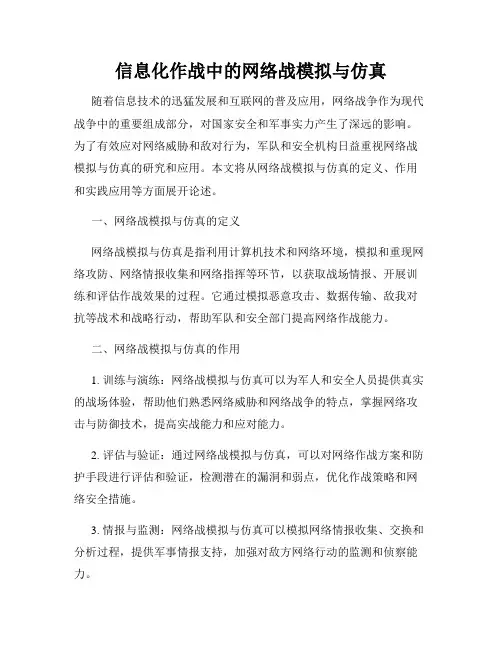 信息化作战中的网络战模拟与仿真

随着信息技术的迅猛发展和互联网的普及应用，网络战争作为现代战争中的重要组成部分，对国家安全和军事实力产生了深远的影响。为了有效应对网络威胁和敌对行为，军队和安全机构日益重视网络战模拟与仿真的研究和应用。本文将从网络战模拟与仿真的定义、作用和实践应用等方面展开论述。

一、网络战模拟与仿真的定义

网络战模拟与仿真是指利用计算机技术和网络环境，模拟和重现网络攻防、网络情报收集和网络指挥等环节，以获取战场情报、开展训练和评估作战效果的过程。它通过模拟恶意攻击、数据传输、敌我对抗等战术和战略行动，帮助军队和安全部门提高网络作战能力。

二、网络战模拟与仿真的作用

1. 训练与演练：网络战模拟与仿真可以为军人和安全人员提供真实的战场体验，帮助他们熟悉网络威胁和网络战争的特点，掌握网络攻击与防御技术，提高实战能力和应对能力。

2. 评估与验证：通过网络战模拟与仿真，可以对网络作战方案和防护手段进行评估和验证，检测潜在的漏洞和弱点，优化作战策略和网络安全措施。

3. 情报与监测：网络战模拟与仿真可以模拟网络情报收集、交换和分析过程，提供军事情报支持，加强对敌方网络行动的监测和侦察能力。